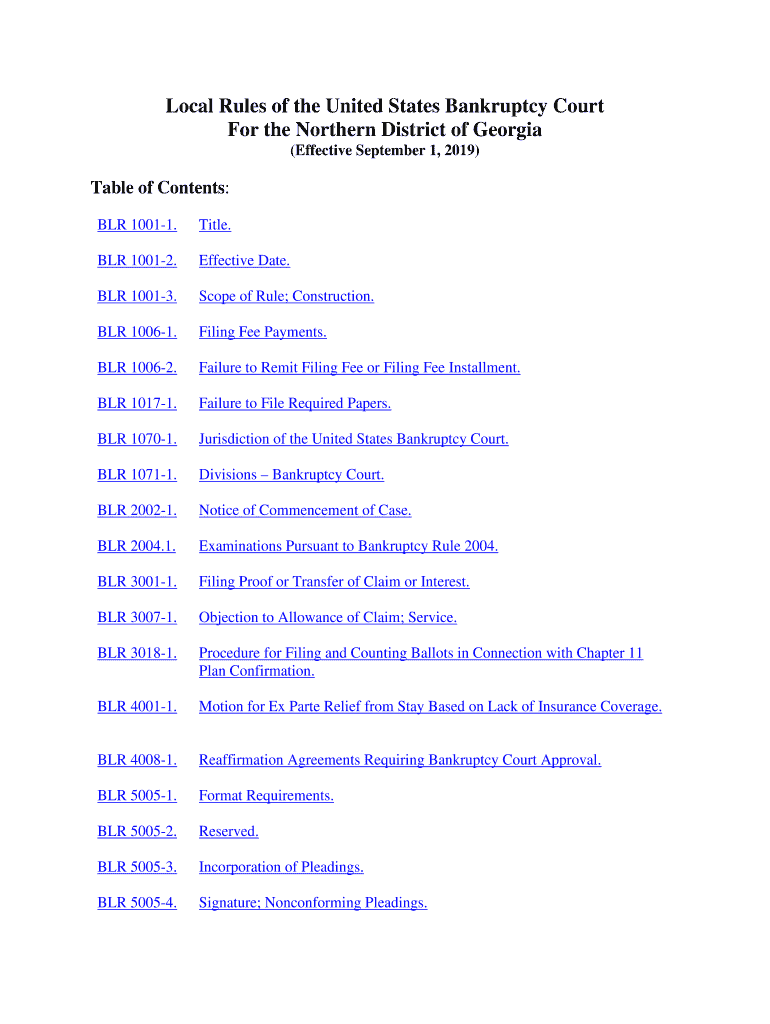 Local Rules of the United States Bankruptcy Court
For the Northern District of Georgia
(Effective September 1, 2019)

Table of Contents:

BLR 1001-1. Title.

BLR 1001-2. Effective Date.

BLR 1001-3. Scope of Rule; Construction.

BLR 1006-1. Filing Fee Payments.

BLR 1006-2. Failure to Remit Filing Fee or Filing Fee Installment.

BLR 1017-1. Failure to File Required Papers.

BLR 1070-1. Jurisdiction of the United States Bankruptcy Court.

BLR 1071-1. Divisions – Bankruptcy Court.

BLR 2002-1. Notice of Commencement of Case.

BLR 2004.1. Examinations Pursuant to Bankruptcy Rule 2004.

BLR 3001-1. Filing Proof or Transfer of Claim or Interest.

BLR 3007-1. Objection to Allowance of Claim; Service.

BLR 3018-1. Procedure for Filing and Counting Ballots in Connection with Chapter 11 Plan Confirmation.

BLR 4001-1. Motion for Ex Parte Relief from Stay Based on Lack of Insurance Coverage.

BLR 4008-1. Reaffirmation Agreements Requiring Bankruptcy Court Approval.

BLR 5005-1. Format Requirements.

BLR 5005-2. Reserved.

BLR 5005-3. Incorporation of Pleadings.

BLR 5005-4. Signature; Nonconforming Pleadings.